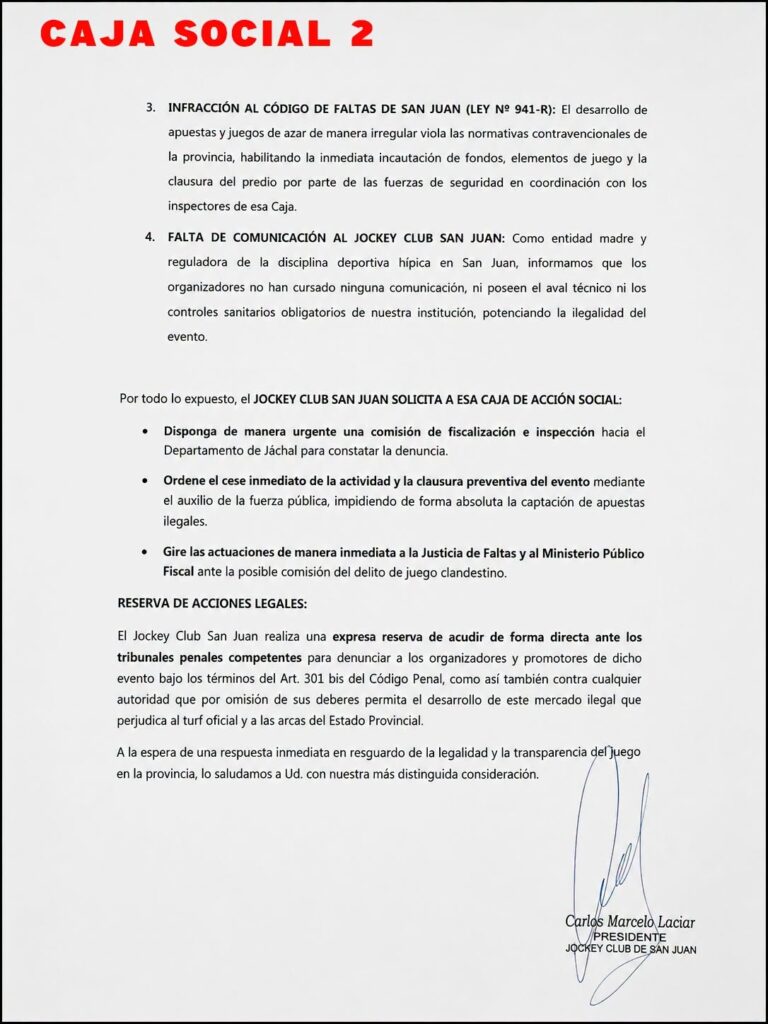 CAJA SOCIAL 2

3. INFRACCIÓN AL CÓDIGO DE FALTAS DE SAN JUAN (LEY Nº 941-R): El desarrollo de apuestas y juegos de azar de manera irregular viola las normativas contravencionales de la provincia, habilitando la inmediata incautación de fondos, elementos de juego y la clausura del predio por parte de las fuerzas de seguridad en coordinación con los inspectores de esa Caja.

4. FALTA DE COMUNICACIÓN AL JOCKEY CLUB SAN JUAN: Como entidad madre y reguladora de la disciplina deportiva hípica en San Juan, informamos que los organizadores no han cursado ninguna comunicación, ni poseen el aval técnico ni los controles sanitarios obligatorios de nuestra institución, potenciando la ilegalidad del evento.

Por todo lo expuesto, el JOCKEY CLUB SAN JUAN SOLICITA A ESA CAJA DE ACCIÓN SOCIAL:

• Disponga de manera urgente una comisión de fiscalización e inspección hacia el Departamento de Jáchal para constatar la denuncia.

• Ordene el cese inmediato de la actividad y la clausura preventiva del evento mediante el auxilio de la fuerza pública, impidiendo de forma absoluta la captación de apuestas ilegales.

• Gire las actuaciones de manera inmediata a la Justicia de Faltas y al Ministerio Público Fiscal ante la posible comisión del delito de juego clandestino.

RESERVA DE ACCIONES LEGALES:

El Jockey Club San Juan realiza una expresa reserva de acudir de forma directa ante los tribunales penales competentes para denunciar a los organizadores y promotores de dicho evento bajo los términos del Art. 301 bis del Código Penal, como así también contra cualquier autoridad que por omisión de sus deberes permita el desarrollo de este mercado ilegal que perjudica al turf oficial y a las arcas del Estado Provincial.

A la espera de una respuesta inmediata en resguardo de la legalidad y la transparencia del juego en la provincia, lo saludamos a Ud. con nuestra más distinguida consideración.

Carlos Marcelo Laciar
PRESIDENTE
JOCKEY CLUB DE SAN JUAN